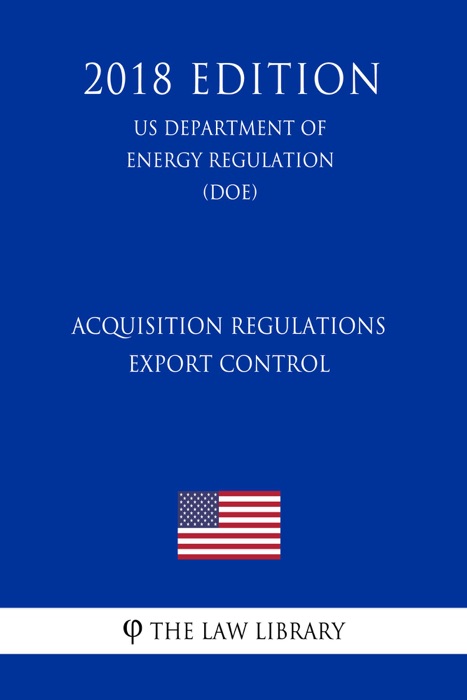 2018 EDITION

US DEPARTMENT OF ENERGY REGULATION (DOE)

ACQUISITION REGULATIONS EXPORT CONTROL

φ THE LAW LIBRARY